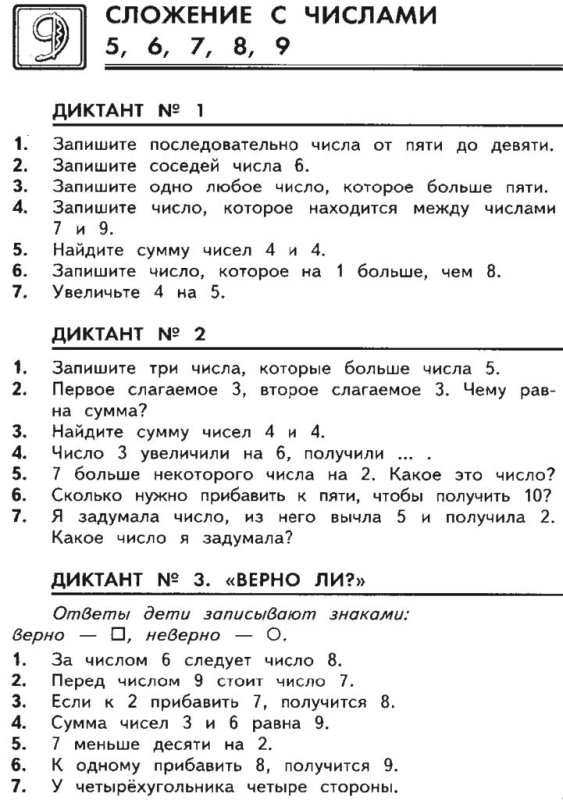 9

СЛОЖЕНИЕ С ЧИСЛАМИ
5, 6, 7, 8, 9

ДИКТАНТ № 1

1. Запишите последовательно числа от пяти до девяти.
2. Запишите соседей числа 6.
3. Запишите одно любое число, которое больше пяти.
4. Запишите число, которое находится между числами 7 и 9.
5. Найдите сумму чисел 4 и 4.
6. Запишите число, которое на 1 больше, чем 8.
7. Увеличьте 4 на 5.

ДИКТАНТ № 2

1. Запишите три числа, которые больше числа 5.
2. Первое слагаемое 3, второе слагаемое 3. Чему равна сумма?
3. Найдите сумму чисел 4 и 4.
4. Число 3 увеличили на 6, получили ... .
5. 7 больше некоторого числа на 2. Какое это число?
6. Сколько нужно прибавить к пяти, чтобы получить 10?
7. Я задумала число, из него вычла 5 и получила 2. Какое число я задумала?

ДИКТАНТ № 3. «ВЕРНО ЛИ?»

Ответы дети записывают знаками:
верно — □, неверно — ○.

1. За числом 6 следует число 8.
2. Перед числом 9 стоит число 7.
3. Если к 2 прибавить 7, получится 8.
4. Сумма чисел 3 и 6 равна 9.
5. 7 меньше десяти на 2.
6. К одному прибавить 8, получится 9.
7. У четырёхугольника четыре стороны.